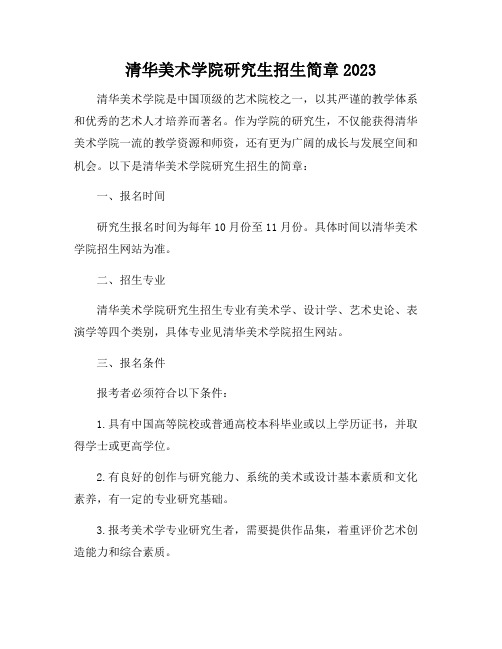 清华美术学院研究生招生简章 2023

清华美术学院是中国顶级的艺术院校之一，以其严谨的教学体系和优秀的艺术人才培养而著名。作为学院的研究生，不仅能获得清华美术学院一流的教学资源和师资，还有更为广阔的成长与发展空间和机会。以下是清华美术学院研究生招生的简章：

一、报名时间

研究生报名时间为每年 10 月份至 11 月份。具体时间以清华美术学院招生网站为准。

二、招生专业

清华美术学院研究生招生专业有美术学、设计学、艺术史论、表演学等四个类别，具体专业见清华美术学院招生网站。

三、报名条件

报考者必须符合以下条件：

1.具有中国高等院校或普通高校本科毕业或以上学历证书，并取得学士或更高学位。

2.有良好的创作与研究能力、系统的美术或设计基本素质和文化素养，有一定的专业研究基础。

3.报考美术学专业研究生者，需要提供作品集，着重评价艺术创造能力和综合素质。